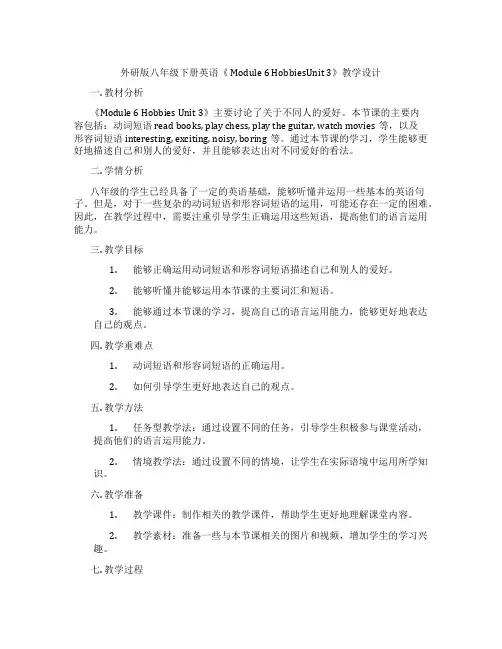 外研版八年级下册英语《Module 6 HobbiesUnit 3》教学设计

一. 教材分析

《Module 6 Hobbies Unit 3》主要讨论了关于不同人的爱好。本节课的主要内容包括：动词短语 read books, play chess, play the guitar, watch movies 等，以及形容词短语 interesting, exciting, noisy, boring 等。通过本节课的学习，学生能够更好地描述自己和别人的爱好，并且能够表达出对不同爱好的看法。

二. 学情分析

八年级的学生已经具备了一定的英语基础，能够听懂并运用一些基本的英语句子。但是，对于一些复杂的动词短语和形容词短语的运用，可能还存在一定的困难。因此，在教学过程中，需要注重引导学生正确运用这些短语，提高他们的语言运用能力。

三. 教学目标

1. 能够正确运用动词短语和形容词短语描述自己和别人的爱好。

2. 能够听懂并能够运用本节课的主要词汇和短语。

3. 能够通过本节课的学习，提高自己的语言运用能力，能够更好地表达自己的观点。

四. 教学重难点

1. 动词短语和形容词短语的正确运用。

2. 如何引导学生更好地表达自己的观点。

五. 教学方法

1. 任务型教学法：通过设置不同的任务，引导学生积极参与课堂活动，提高他们的语言运用能力。

2. 情境教学法：通过设置不同的情境，让学生在实际语境中运用所学知识。

六. 教学准备

1. 教学课件：制作相关的教学课件，帮助学生更好地理解课堂内容。

2. 教学素材：准备一些与本节课相关的图片和视频，增加学生的学习兴趣。

七. 教学过程